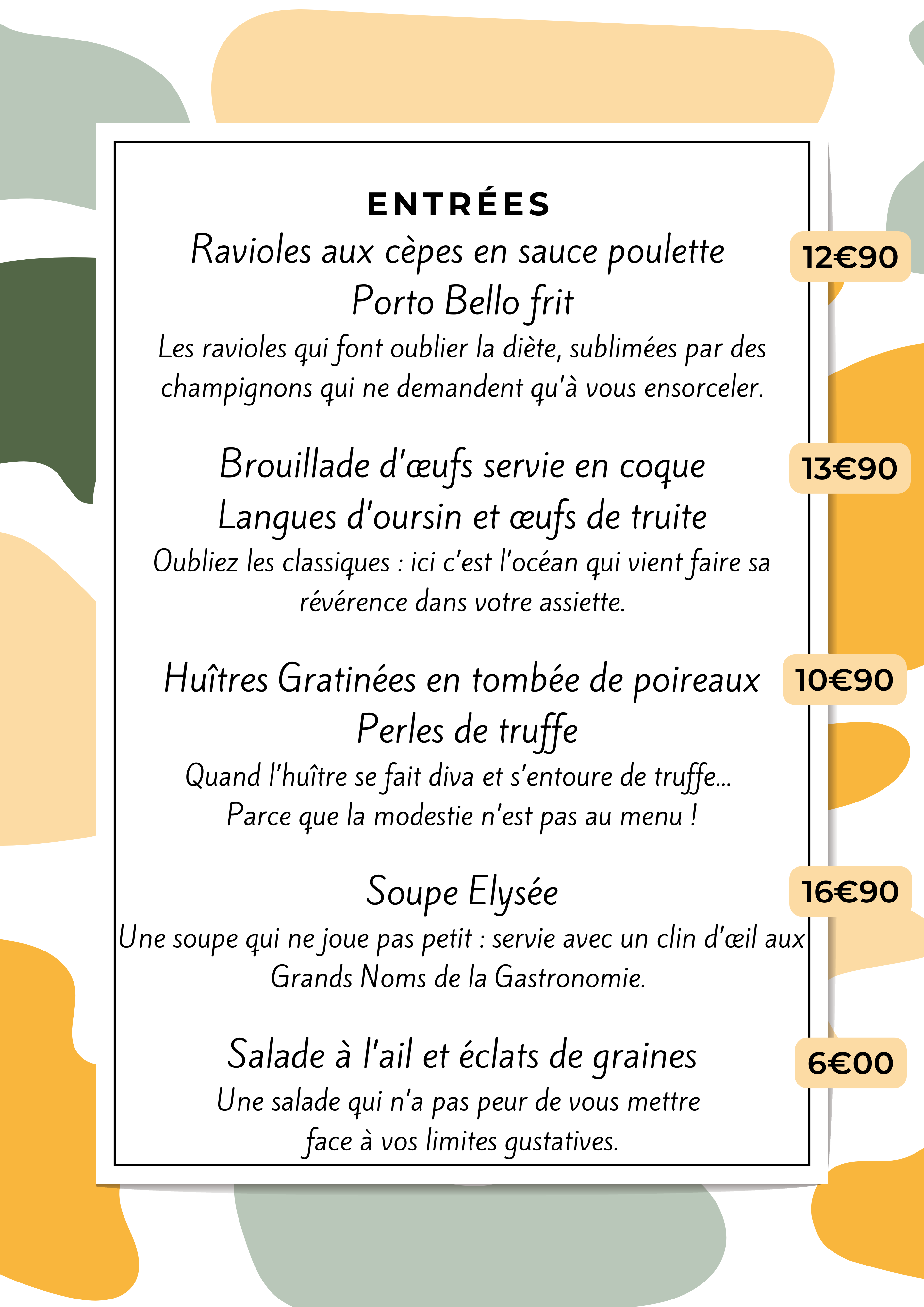 ENTRÉES

Ravioles aux cèpes en sauce poulette
Porto Bello frit

12€90

Les ravioles qui font oublier la diète, sublimées par des champignons qui ne demandent qu'à vous ensorceler.

Brouillade d'œufs servie en coque
Langues d'oursin et œufs de truite

13€90

Oubliez les classiques : ici c'est l'océan qui vient faire sa révérence dans votre assiette.

Huîtres Gratinées en tombée de poireaux
Perles de truffe

10€90

Quand l'huître se fait diva et s'entoure de truffe...
Parce que la modestie n'est pas au menu !

Soupe Elysée

16€90

Une soupe qui ne joue pas petit : servie avec un clin d'œil aux Grands Noms de la Gastronomie.

Salade à l'ail et éclats de graines

6€00

Une salade qui n'a pas peur de vous mettre face à vos limites gustatives.